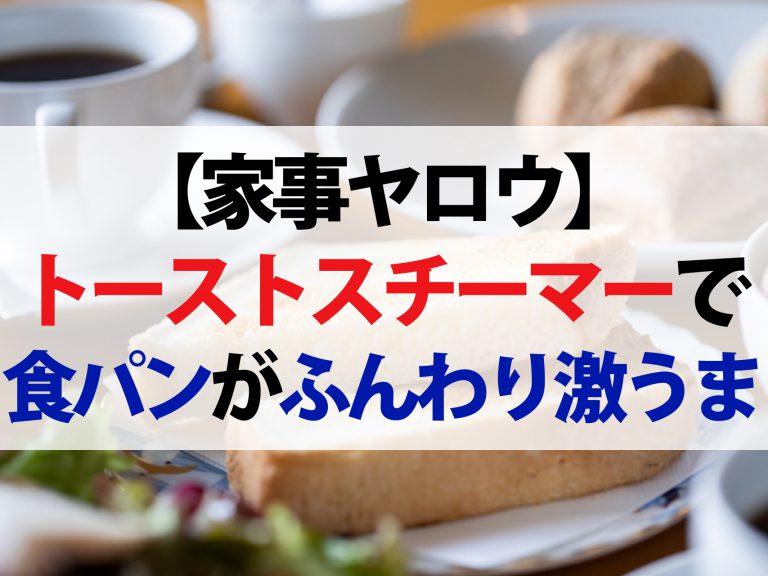 【家事ヤロウ】
トーストスチーマーで
食パンがふんわり激うま